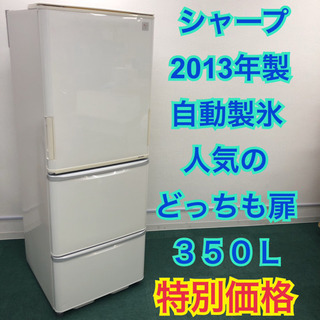 シャープ
2013年製
自動製氷
人気の
どっちも扉
３５０Ｌ
特別価格